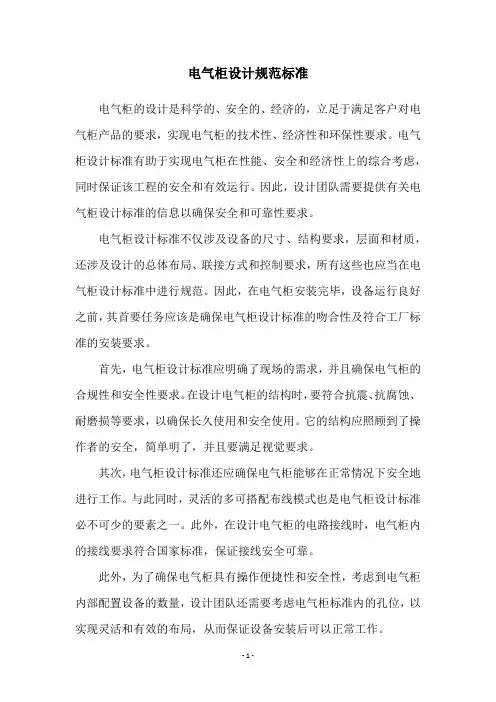 电气柜设计规范标准

电气柜的设计是科学的、安全的、经济的，立足于满足客户对电气柜产品的要求，实现电气柜的技术性、经济性和环保性要求。电气柜设计标准有助于实现电气柜在性能、安全和经济性上的综合考虑，同时保证该工程的安全和有效运行。因此，设计团队需要提供有关电气柜设计标准的信息以确保安全和可靠性要求。

电气柜设计标准不仅涉及设备的尺寸、结构要求，层面和材质，还涉及设计的总体布局、联接方式和控制要求，所有这些也应当在电气柜设计标准中进行规范。因此，在电气柜安装完毕，设备运行良好之前，其首要任务应该是确保电气柜设计标准的吻合性及符合工厂标准的安装要求。

首先，电气柜设计标准应明确了现场的需求，并且确保电气柜的合规性和安全性要求。在设计电气柜的结构时，要符合抗震、抗腐蚀、耐磨损等要求，以确保长久使用和安全使用。它的结构应照顾到了操作者的安全，简单明了，并且要满足视觉要求。

其次，电气柜设计标准还应确保电气柜能够在正常情况下安全地进行工作。与此同时，灵活的多可搭配布线模式也是电气柜设计标准必不可少的要素之一。此外，在设计电气柜的电路接线时，电气柜内的接线要求符合国家标准，保证接线安全可靠。

此外，为了确保电气柜具有操作便捷性和安全性，考虑到电气柜内部配置设备的数量，设计团队还需要考虑电气柜标准内的孔位，以实现灵活和有效的布局，从而保证设备安装后可以正常工作。

- 1 -